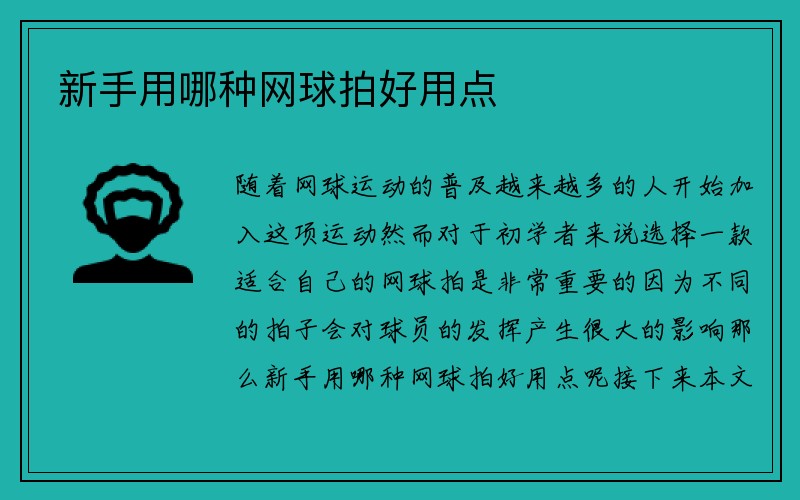 新手用哪种网球拍好用点

随着网球运动的普及越来越多的人开始加入这项运动然而对于初学者来说选择一款适合自己的网球拍是非常重要的因为不同的拍子会对球员的发挥产生很大的影响那么新手用哪种网球拍好用点呢接下来本文